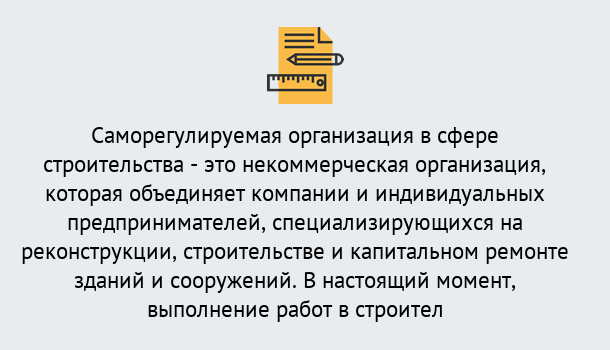 Саморегулируемая организация в сфере строительства - это некоммерческая организация, которая объединяет компании и индивидуальных предпринимателей, специализирующихся на реконструкции, строительстве и капитальном ремонте зданий и сооружений. В настоящий момент, выполнение работ в строител